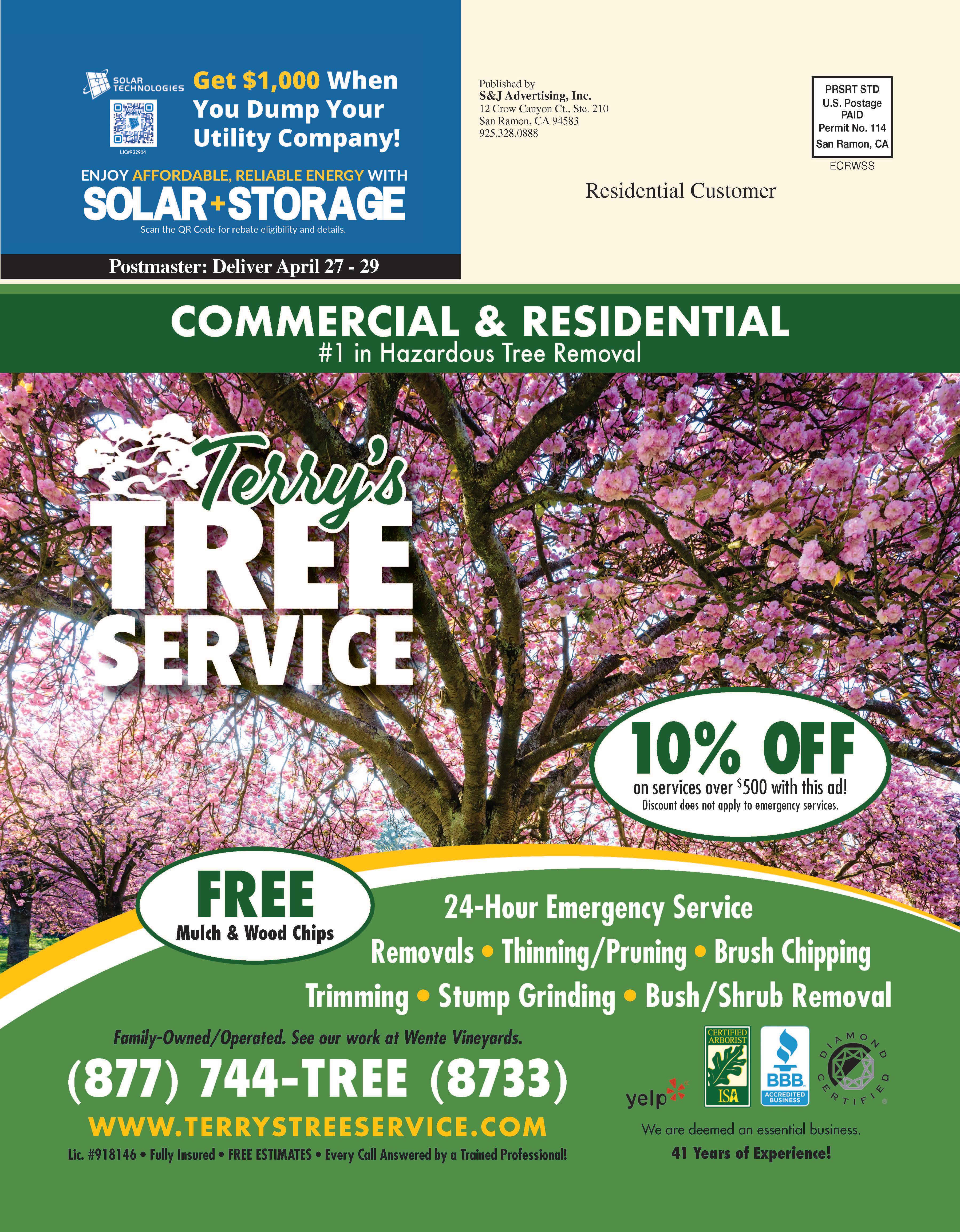 SOLAR TECHNOLOGIES

LIC#932914

Get $1,000 When You Dump Your Utility Company!

ENJOY AFFORDABLE, RELIABLE ENERGY WITH

SOLAR+STORAGE

Scan the QR Code for rebate eligibility and details.

Postmaster: Deliver April 27 - 29

Published by
S&J Advertising, Inc.
12 Crow Canyon Ct., Ste. 210
San Ramon, CA 94583
925.328.0888

PRSRT STD
U.S. Postage
PAID
Permit No. 114
San Ramon, CA

ECRWSS

Residential Customer

COMMERCIAL & RESIDENTIAL
#1 in Hazardous Tree Removal

Terry's
TREE
SERVICE

10% OFF
on services over $500 with this ad!
Discount does not apply to emergency services.

FREE
Mulch & Wood Chips

24-Hour Emergency Service
Removals • Thinning/Pruning • Brush Chipping
Trimming • Stump Grinding • Bush/Shrub Removal

Family-Owned/Operated. See our work at Wente Vineyards.

(877) 744-TREE (8733)

WWW.TERRYSTREESERVICE.COM

Lic. #918146 • Fully Insured • FREE ESTIMATES • Every Call Answered by a Trained Professional!

yelp

CERTIFIED ARBORIST
ISA

BBB
ACCREDITED BUSINESS

DIAMOND CERTIFIED

We are deemed an essential business.
41 Years of Experience!